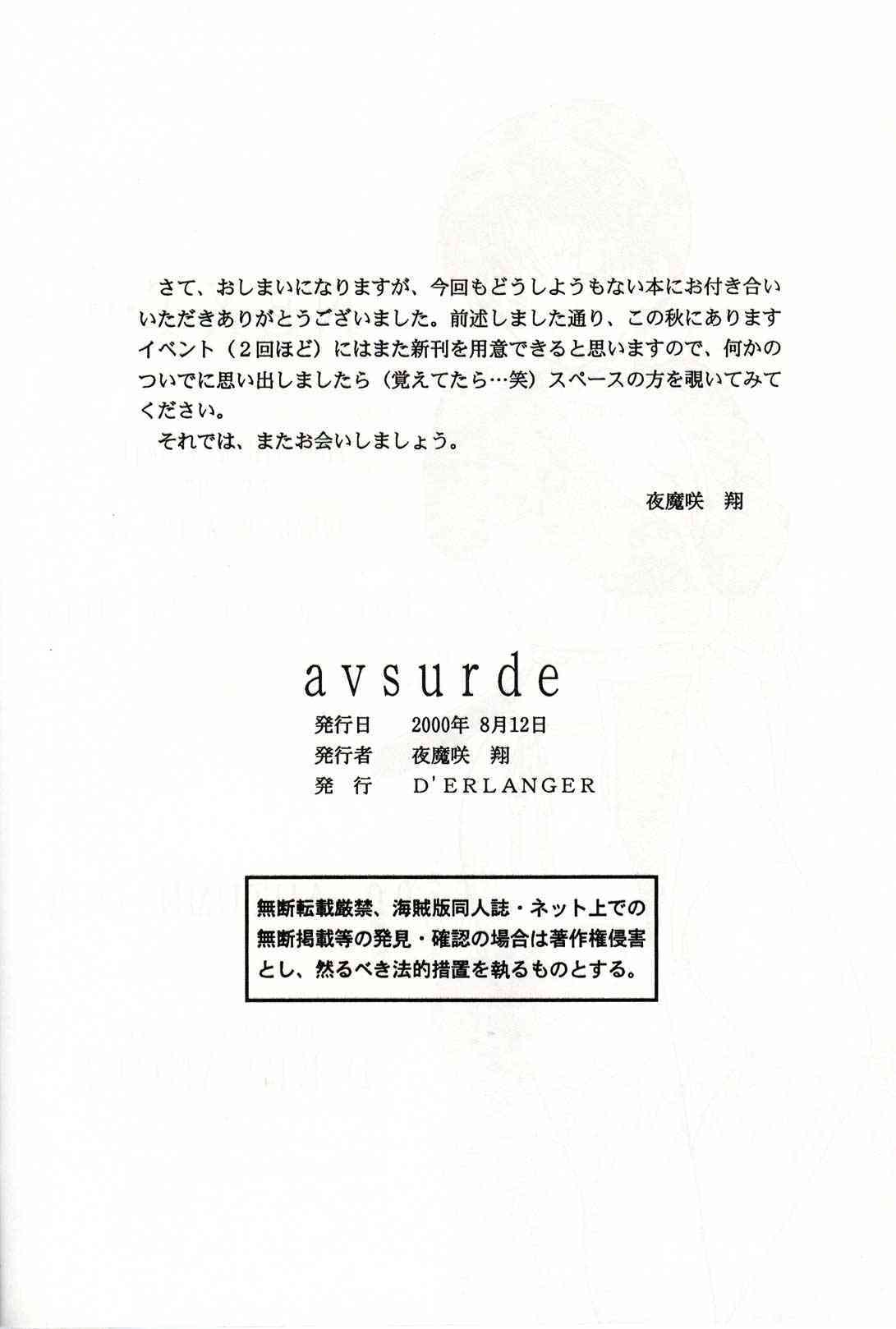 さて、おしまいになりますが、今回もどうしようもない本にお付き合いいただきありがとうございました。前述しました通り、この秋にありますイベント（2回ほど）にはまた新刊を用意できると思いますので、何かのついでに思い出しましたら（覚えてたら…笑）スペースの方を覗いてみてください。

それでは、またお会いしましょう。

夜魔咲　翔

avsurde

発行日　2000年 8月12日
発行者　夜魔咲　翔
発　行　D'ERLANGER

無断転載厳禁、海賊版同人誌・ネット上での無断掲載等の発見・確認の場合は著作権侵害とし、然るべき法的措置を執るものとする。